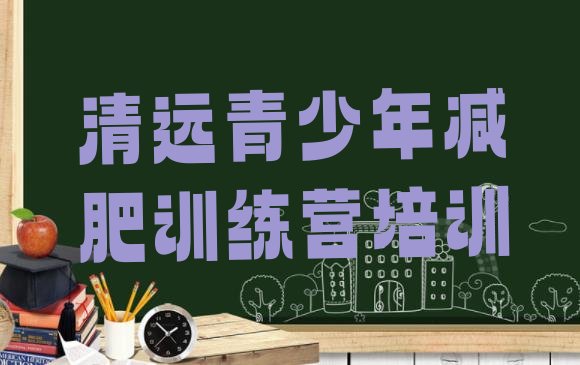 清远青少年减肥训练营培训